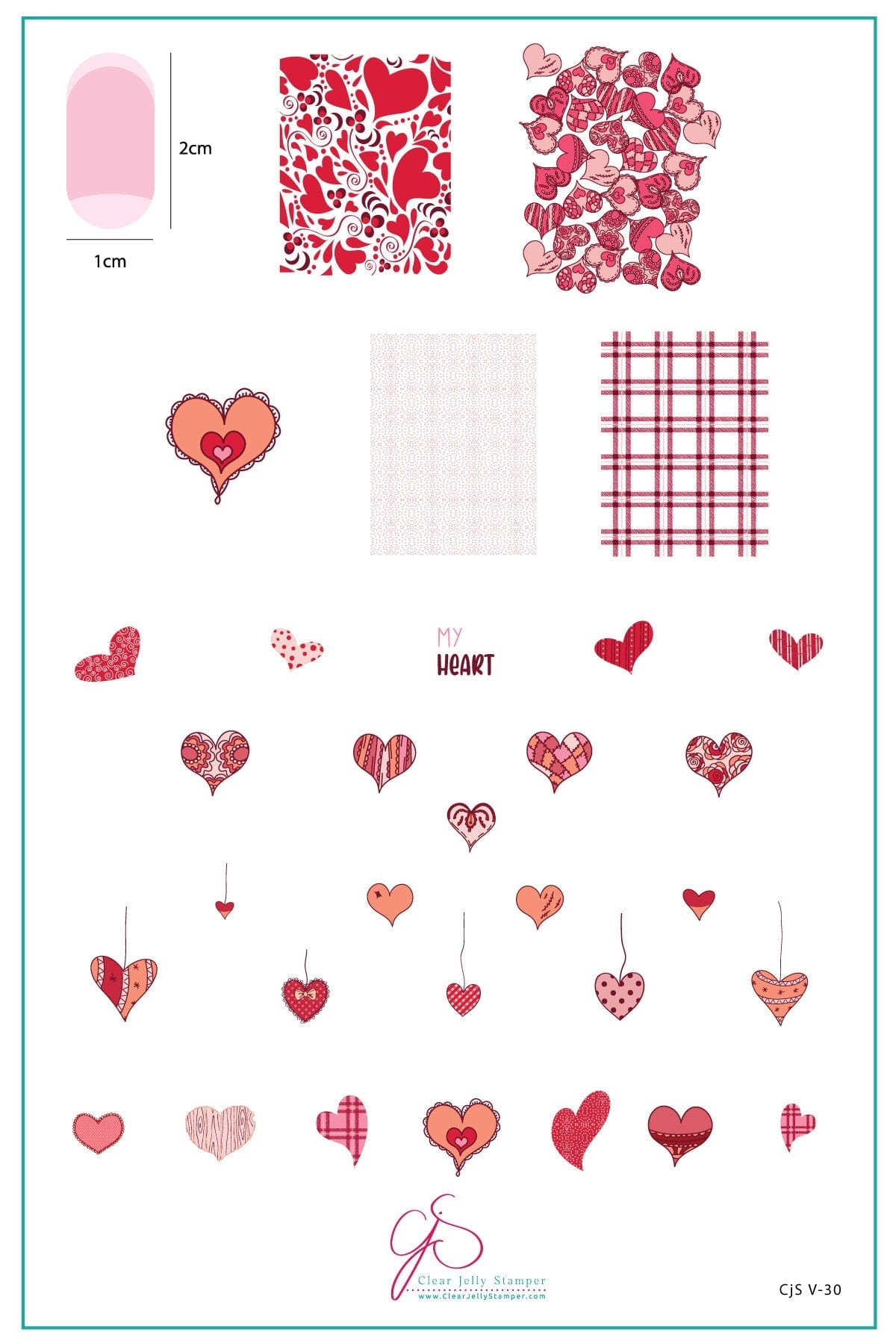 2cm

1cm

MY
HEART

CjS

Clear Jelly Stamper
www.ClearJellyStamper.com

CjS V-30